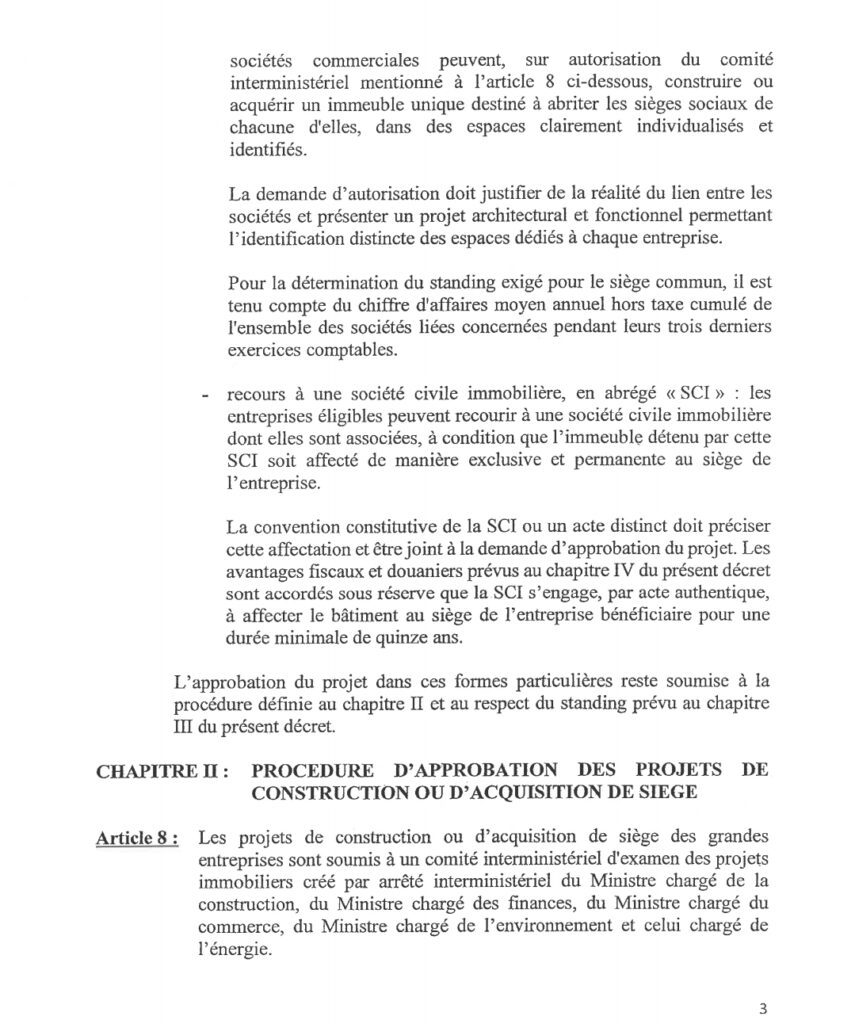 sociétés commerciales peuvent, sur autorisation du comité interministériel mentionné à l'article 8 ci-dessous, construire ou acquérir un immeuble unique destiné à abriter les sièges sociaux de chacune d'elles, dans des espaces clairement individualisés et identifiés.

La demande d'autorisation doit justifier de la réalité du lien entre les sociétés et présenter un projet architectural et fonctionnel permettant l'identification distincte des espaces dédiés à chaque entreprise.

Pour la détermination du standing exigé pour le siège commun, il est tenu compte du chiffre d'affaires moyen annuel hors taxe cumulé de l'ensemble des sociétés liées concernées pendant leurs trois derniers exercices comptables.

- recours à une société civile immobilière, en abrégé « SCI » : les entreprises éligibles peuvent recourir à une société civile immobilière dont elles sont associées, à condition que l'immeuble détenu par cette SCI soit affecté de manière exclusive et permanente au siège de l'entreprise.

La convention constitutive de la SCI ou un acte distinct doit préciser cette affectation et être joint à la demande d'approbation du projet. Les avantages fiscaux et douaniers prévus au chapitre IV du présent décret sont accordés sous réserve que la SCI s'engage, par acte authentique, à affecter le bâtiment au siège de l'entreprise bénéficiaire pour une durée minimale de quinze ans.

L'approbation du projet dans ces formes particulières reste soumise à la procédure définie au chapitre II et au respect du standing prévu au chapitre III du présent décret.

CHAPITRE II : PROCEDURE D'APPROBATION DES PROJETS DE CONSTRUCTION OU D'ACQUISITION DE SIEGE

Article 8 : Les projets de construction ou d'acquisition de siège des grandes entreprises sont soumis à un comité interministériel d'examen des projets immobiliers créé par arrêté interministériel du Ministre chargé de la construction, du Ministre chargé des finances, du Ministre chargé du commerce, du Ministre chargé de l'environnement et celui chargé de l'énergie.

3